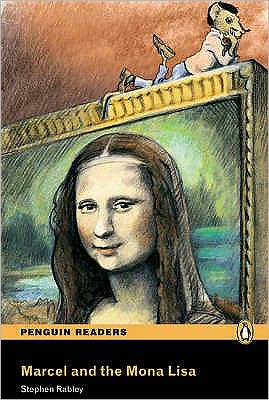 PENGUIN READERS

Marcel and the Mona Lisa

Stephen Rabley